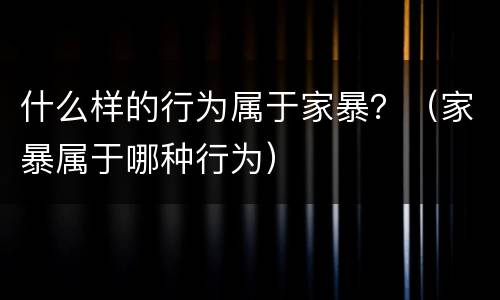 什么样的行为属于家暴？（家暴属于哪种行为）